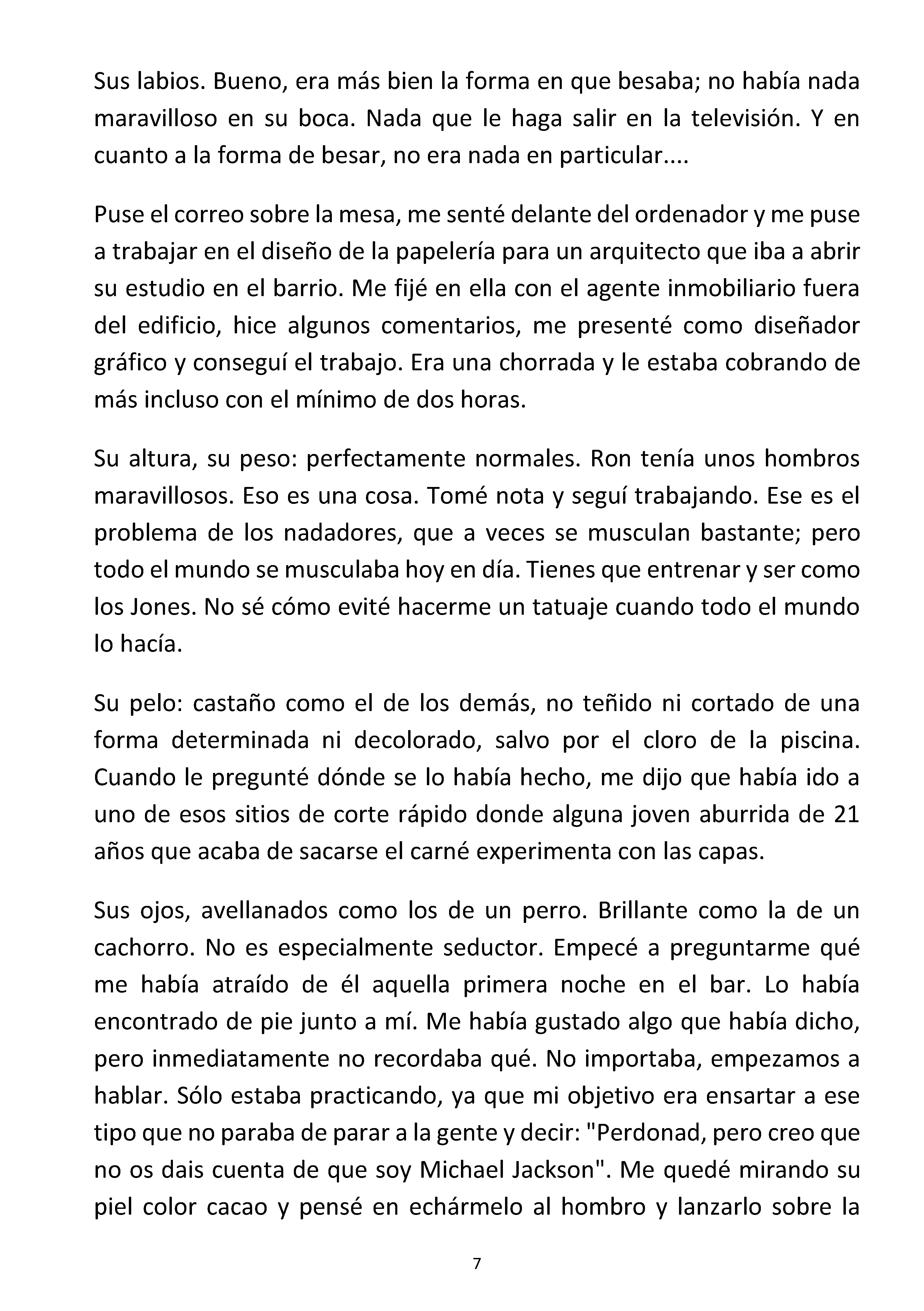 Sus labios. Bueno, era más bien la forma en que besaba; no había nada maravilloso en su boca. Nada que le haga salir en la televisión. Y en cuanto a la forma de besar, no era nada en particular....

Puse el correo sobre la mesa, me senté delante del ordenador y me puse a trabajar en el diseño de la papelería para un arquitecto que iba a abrir su estudio en el barrio. Me fijé en ella con el agente inmobiliario fuera del edificio, hice algunos comentarios, me presenté como diseñador gráfico y conseguí el trabajo. Era una chorrada y le estaba cobrando de más incluso con el mínimo de dos horas.

Su altura, su peso: perfectamente normales. Ron tenía unos hombros maravillosos. Eso es una cosa. Tomé nota y seguí trabajando. Ese es el problema de los nadadores, que a veces se musculan bastante; pero todo el mundo se musculaba hoy en día. Tienes que entrenar y ser como los Jones. No sé cómo evité hacerme un tatuaje cuando todo el mundo lo hacía.

Su pelo: castaño como el de los demás, no teñido ni cortado de una forma determinada ni decolorado, salvo por el cloro de la piscina. Cuando le pregunté dónde se lo había hecho, me dijo que había ido a uno de esos sitios de corte rápido donde alguna joven aburrida de 21 años que acaba de sacarse el carné experimenta con las capas.

Sus ojos, avellanados como los de un perro. Brillante como la de un cachorro. No es especialmente seductor. Empecé a preguntarme qué me había atraído de él aquella primera noche en el bar. Lo había encontrado de pie junto a mí. Me había gustado algo que había dicho, pero inmediatamente no recordaba qué. No importaba, empezamos a hablar. Sólo estaba practicando, ya que mi objetivo era ensartar a ese tipo que no paraba de parar a la gente y decir: "Perdonad, pero creo que no os dais cuenta de que soy Michael Jackson". Me quedé mirando su piel color cacao y pensé en echármelo al hombro y lanzarlo sobre la

7